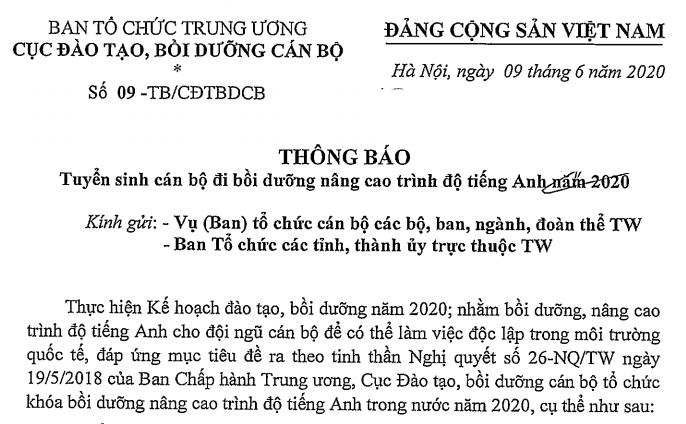 BAN TỔ CHỨC TRUNG ƯƠNG
CỤC ĐÀO TẠO, BỒI DƯỠNG CÁN BỘ
*
Số 09 -TB/CĐTBDCB

ĐẢNG CỘNG SẢN VIỆT NAM

Hà Nội, ngày 09 tháng 6 năm 2020

THÔNG BÁO
Tuyển sinh cán bộ đi bồi dưỡng nâng cao trình độ tiếng Anh năm 2020

Kính gửi: - Vụ (Ban) tổ chức cán bộ các bộ, ban, ngành, đoàn thể TW
- Ban Tổ chức các tỉnh, thành ủy trực thuộc TW

Thực hiện Kế hoạch đào tạo, bồi dưỡng năm 2020; nhằm bồi dưỡng, nâng cao trình độ tiếng Anh cho đội ngũ cán bộ để có thể làm việc độc lập trong môi trường quốc tế, đáp ứng mục tiêu đề ra theo tinh thần Nghị quyết số 26-NQ/TW ngày 19/5/2018 của Ban Chấp hành Trung ương, Cục Đào tạo, bồi dưỡng cán bộ tổ chức khóa bồi dưỡng nâng cao trình độ tiếng Anh trong nước năm 2020, cụ thể như sau: